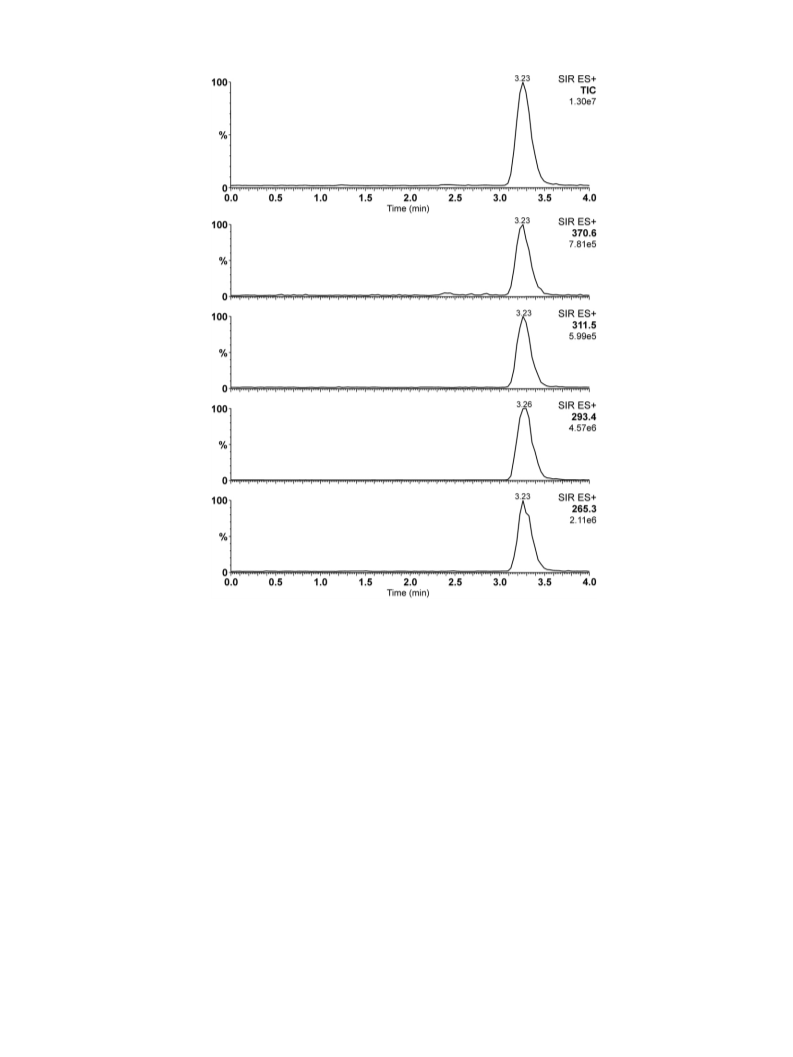 100
%
0
3.23
SIR ES+
TIC
1.30e7
0.0 0.5 1.0 1.5 2.0 2.5 3.0 3.5 4.0
Time (min)

100
%
0
3.23
SIR ES+
370.6
7.81e5

100
%
0
3.23
SIR ES+
311.5
5.99e5

100
%
0
3.26
SIR ES+
293.4
4.57e6

100
%
0
3.23
SIR ES+
265.3
2.11e6
0.0 0.5 1.0 1.5 2.0 2.5 3.0 3.5 4.0
Time (min)